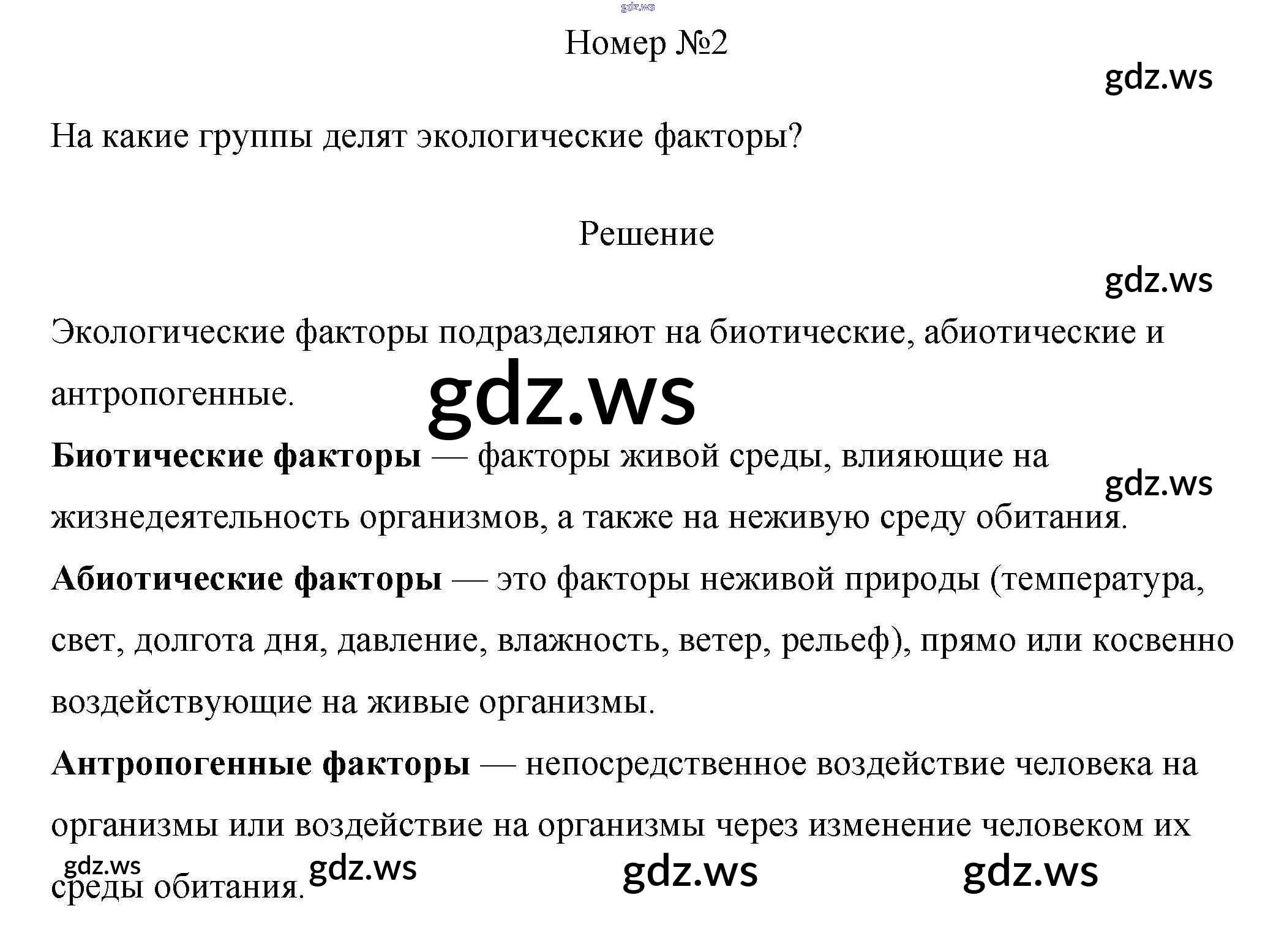 Номер №2

На какие группы делят экологические факторы?

Решение

Экологические факторы подразделяют на биотические, абиотические и антропогенные.

Биотические факторы — факторы живой среды, влияющие на жизнедеятельность организмов, а также на неживую среду обитания.

Абиотические факторы — это факторы неживой природы (температура, свет, долгота дня, давление, влажность, ветер, рельеф), прямо или косвенно воздействующие на живые организмы.

Антропогенные факторы — непосредственное воздействие человека на организмы или воздействие на организмы через изменение человеком их среды обитания.

gdz.ws